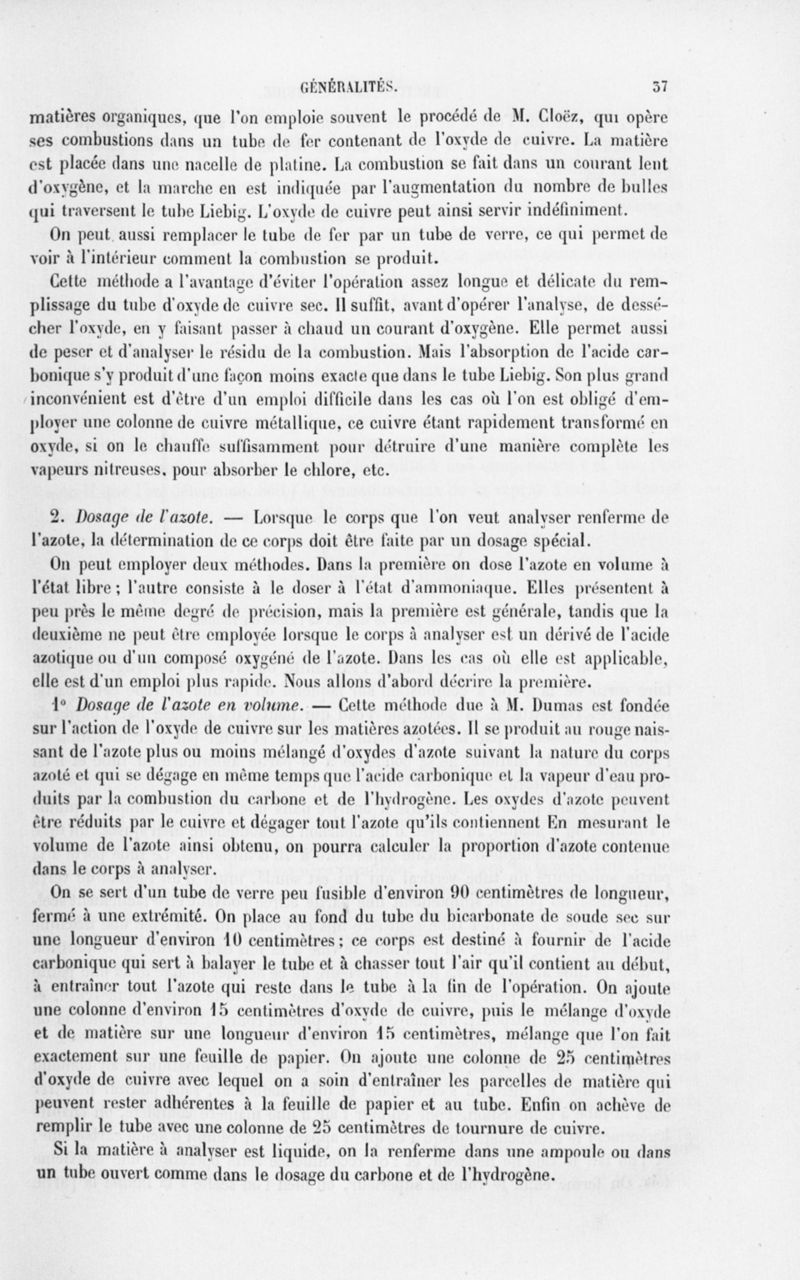 GÉNÉRALITÉS. 37

matières organiques, que l'on emploie souvent le procédé de M. Cloëz, qui opère ses combustions dans un tube de fer contenant de l'oxyde de cuivre. La matière est placée dans une nacelle de platine. La combustion se fait dans un courant lent d'oxygène, et la marche en est indiquée par l'augmentation du nombre de bulles qui traversent le tube Liebig. L'oxyde de cuivre peut ainsi servir indéfiniment.

On peut aussi remplacer le tube de fer par un tube de verre, ce qui permet de voir à l'intérieur comment la combustion se produit.

Cette méthode a l'avantage d'éviter l'opération assez longue et délicate du remplissage du tube d'oxyde de cuivre sec. Il suffit, avant d'opérer l'analyse, de dessécher l'oxyde, en y faisant passer à chaud un courant d'oxygène. Elle permet aussi de peser et d'analyser le résidu de la combustion. Mais l'absorption de l'acide carbonique s'y produit d'une façon moins exacte que dans le tube Liebig. Son plus grand inconvénient est d'être d'un emploi difficile dans les cas où l'on est obligé d'employer une colonne de cuivre métallique, ce cuivre étant rapidement transformé en oxyde, si on le chauffe suffisamment pour détruire d'une manière complète les vapeurs nitreuses, pour absorber le chlore, etc.

2. Dosage de l'azote. — Lorsque le corps que l'on veut analyser renferme de l'azote, la détermination de ce corps doit être faite par un dosage spécial.

On peut employer deux méthodes. Dans la première on dose l'azote en volume à l'état libre ; l'autre consiste à le doser à l'état d'ammoniaque. Elles présentent à peu près le même degré de précision, mais la première est générale, tandis que la deuxième ne peut être employée lorsque le corps à analyser est un dérivé de l'acide azotique ou d'un composé oxygéné de l'azote. Dans les cas où elle est applicable, elle est d'un emploi plus rapide. Nous allons d'abord décrire la première.

1° Dosage de l'azote en volume. — Cette méthode due à M. Dumas est fondée sur l'action de l'oxyde de cuivre sur les matières azotées. Il se produit au rouge naissant de l'azote plus ou moins mélangé d'oxydes d'azote suivant la nature du corps azoté et qui se dégage en même temps que l'acide carbonique et la vapeur d'eau produits par la combustion du carbone et de l'hydrogène. Les oxydes d'azote peuvent être réduits par le cuivre et dégager tout l'azote qu'ils contiennent En mesurant le volume de l'azote ainsi obtenu, on pourra calculer la proportion d'azote contenue dans le corps à analyser.

On se sert d'un tube de verre peu fusible d'environ 90 centimètres de longueur, fermé à une extrémité. On place au fond du tube du bicarbonate de soude sec sur une longueur d'environ 10 centimètres ; ce corps est destiné à fournir de l'acide carbonique qui sert à balayer le tube et à chasser tout l'air qu'il contient au début, à entraîner tout l'azote qui reste dans le tube à la fin de l'opération. On ajoute une colonne d'environ 15 centimètres d'oxyde de cuivre, puis le mélange d'oxyde et de matière sur une longueur d'environ 15 centimètres, mélange que l'on fait exactement sur une feuille de papier. On ajoute une colonne de 25 centimètres d'oxyde de cuivre avec lequel on a soin d'entraîner les parcelles de matière qui peuvent rester adhérentes à la feuille de papier et au tube. Enfin on achève de remplir le tube avec une colonne de 25 centimètres de tournure de cuivre.

Si la matière à analyser est liquide, on la renferme dans une ampoule ou dans un tube ouvert comme dans le dosage du carbone et de l'hydrogène.